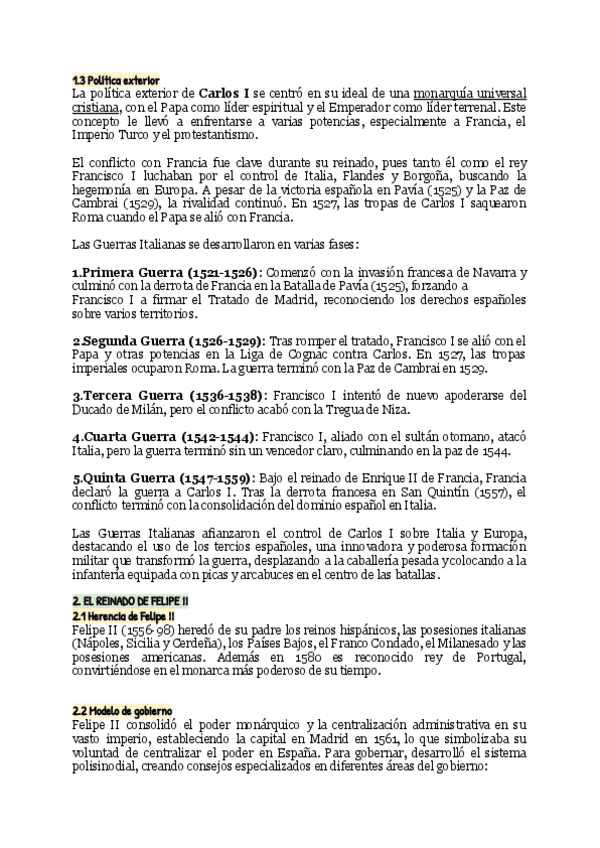 1.3 Política exterior
La política exterior de Carlos I se centró en su ideal de una monarquía universal cristiana, con el Papa como líder espiritual y el Emperador como líder terrenal. Este concepto le llevó a enfrentarse a varias potencias, especialmente a Francia, el Imperio Turco y el protestantismo.

El conflicto con Francia fue clave durante su reinado, pues tanto él como el rey Francisco I luchaban por el control de Italia, Flandes y Borgoña, buscando la hegemonía en Europa. A pesar de la victoria española en Pavía (1525) y la Paz de Cambrai (1529), la rivalidad continuó. En 1527, las tropas de Carlos I saquearon Roma cuando el Papa se alió con Francia.

Las Guerras Italianas se desarrollaron en varias fases:

1.Primera Guerra (1521-1526): Comenzó con la invasión francesa de Navarra y culminó con la derrota de Francia en la Batalla de Pavía (1525), forzando a Francisco I a firmar el Tratado de Madrid, reconociendo los derechos españoles sobre varios territorios.

2.Segunda Guerra (1526-1529): Tras romper el tratado, Francisco I se alió con el Papa y otras potencias en la Liga de Cognac contra Carlos. En 1527, las tropas imperiales ocuparon Roma. La guerra terminó con la Paz de Cambrai en 1529.

3.Tercera Guerra (1536-1538): Francisco I intentó de nuevo apoderarse del Ducado de Milán, pero el conflicto acabó con la Tregua de Niza.

4.Cuarta Guerra (1542-1544): Francisco I, aliado con el sultán otomano, atacó Italia, pero la guerra terminó sin un vencedor claro, culminando en la paz de 1544.

5.Quinta Guerra (1547-1559): Bajo el reinado de Enrique II de Francia, Francia declaró la guerra a Carlos I. Tras la derrota francesa en San Quintín (1557), el conflicto terminó con la consolidación del dominio español en Italia.

Las Guerras Italianas afianzaron el control de Carlos I sobre Italia y Europa, destacando el uso de los tercios españoles, una innovadora y poderosa formación militar que transformó la guerra, desplazando a la caballería pesada y colocando a la infantería equipada con picas y arcabuces en el centro de las batallas.

2. EL REINADO DE FELIPE II
2.1 Herencia de Felipe II
Felipe II (1556-98) heredó de su padre los reinos hispánicos, las posesiones italianas (Nápoles, Sicilia y Cerdeña), los Países Bajos, el Franco Condado, el Milanesado y las posesiones americanas. Además en 1580 es reconocido rey de Portugal, convirtiéndose en el monarca más poderoso de su tiempo.

2.2 Modelo de gobierno
Felipe II consolidó el poder monárquico y la centralización administrativa en su vasto imperio, estableciendo la capital en Madrid en 1561, lo que simbolizaba su voluntad de centralizar el poder en España. Para gobernar, desarrolló el sistema polisinodial, creando consejos especializados en diferentes áreas del gobierno: